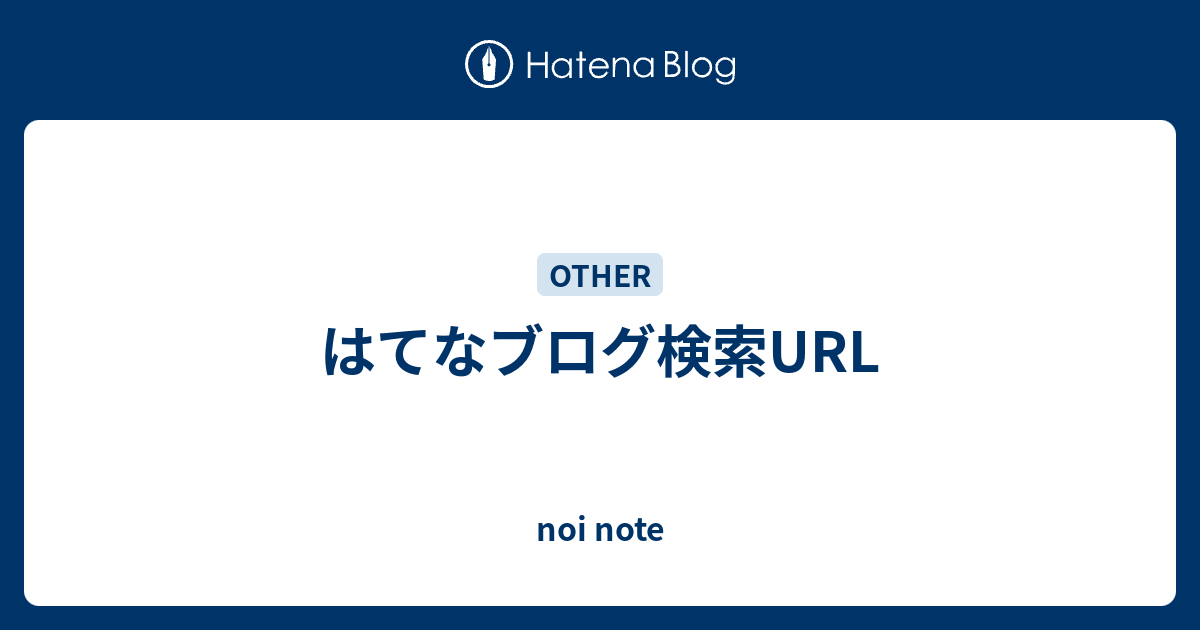 Hatena Blog

OTHER

はてなブログ検索URL

noi note